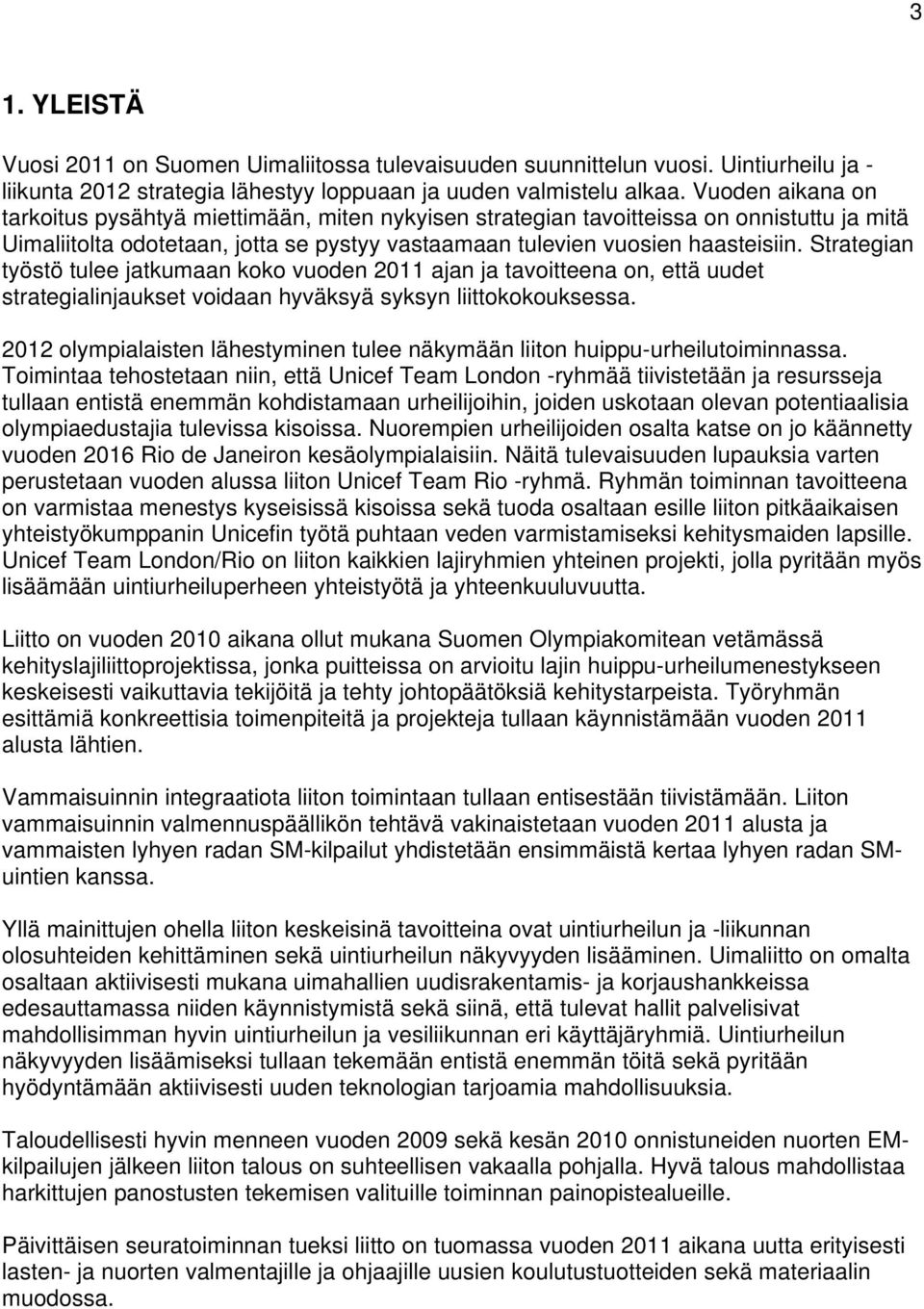 3

1. YLEISTÄ

Vuosi 2011 on Suomen Uimaliitossa tulevaisuuden suunnittelun vuosi. Uintiurheilu ja -liikunta 2012 strategia lähestyy loppuaan ja uuden valmistelu alkaa. Vuoden aikana on tarkoitus pysähtyä miettimään, miten nykyisen strategian tavoitteissa on onnistuttu ja mitä Uimaliitolta odotetaan, jotta se pystyy vastaamaan tulevien vuosien haasteisiin. Strategian työstö tulee jatkumaan koko vuoden 2011 ajan ja tavoitteena on, että uudet strategialinjaukset voidaan hyväksyä syksyn liittokokouksessa.

2012 olympialaisten lähestyminen tulee näkymään liiton huippu-urheilutoiminnassa. Toimintaa tehostetaan niin, että Unicef Team London -ryhmää tiivistetään ja resursseja tullaan entistä enemmän kohdistamaan urheilijoihin, joiden uskotaan olevan potentiaalisia olympiaedustajia tulevissa kisoissa. Nuorempien urheilijoiden osalta katse on jo käännetty vuoden 2016 Rio de Janeiron kesäolympialaisiin. Näitä tulevaisuuden lupauksia varten perustetaan vuoden alussa liiton Unicef Team Rio -ryhmä. Ryhmän toiminnan tavoitteena on varmistaa menestys kyseisissä kisoissa sekä tuoda osaltaan esille liiton pitkäaikaisen yhteistyökumppanin Unicefin työtä puhtaan veden varmistamiseksi kehitysmaiden lapsille. Unicef Team London/Rio on liiton kaikkien lajiryhmien yhteinen projekti, jolla pyritään myös lisäämään uintiurheiluperheen yhteistyötä ja yhteenkuuluvuutta.

Liitto on vuoden 2010 aikana ollut mukana Suomen Olympiakomitean vetämässä kehityslajiliittoprojektissa, jonka puitteissa on arvioitu lajin huippu-urheilumenestykseen keskeisesti vaikuttavia tekijöitä ja tehty johtopäätöksiä kehitystarpeista. Työryhmän esittämiä konkreettisia toimenpiteitä ja projekteja tullaan käynnistämään vuoden 2011 alusta lähtien.

Vammaisuinnin integraatiota liiton toimintaan tullaan entisestään tiivistämään. Liiton vammaisuinnin valmennuspäällikön tehtävä vakinaistetaan vuoden 2011 alusta ja vammaisten lyhyen radan SM-kilpailut yhdistetään ensimmäistä kertaa lyhyen radan SM-uintien kanssa.

Yllä mainittujen ohella liiton keskeisinä tavoitteina ovat uintiurheilun ja -liikunnan olosuhteiden kehittäminen sekä uintiurheilun näkyvyyden lisääminen. Uimaliitto on omalta osaltaan aktiivisesti mukana uimahallien uudisrakentamis- ja korjaushankkeissa edesauttamassa niiden käynnistymistä sekä siinä, että tulevat hallit palvelisivat mahdollisimman hyvin uintiurheilun ja vesiliikunnan eri käyttäjäryhmiä. Uintiurheilun näkyvyyden lisäämiseksi tullaan tekemään entistä enemmän töitä sekä pyritään hyödyntämään aktiivisesti uuden teknologian tarjoamia mahdollisuuksia.

Taloudellisesti hyvin menneen vuoden 2009 sekä kesän 2010 onnistuneiden nuorten EM-kilpailujen jälkeen liiton talous on suhteellisen vakaalla pohjalla. Hyvä talous mahdollistaa harkittujen panostusten tekemisen valituille toiminnan painopistealueille.

Päivittäisen seuratoiminnan tueksi liitto on tuomassa vuoden 2011 aikana uutta erityisesti lasten- ja nuorten valmentajille ja ohjaajille uusien koulutustuotteiden sekä materiaalin muodossa.